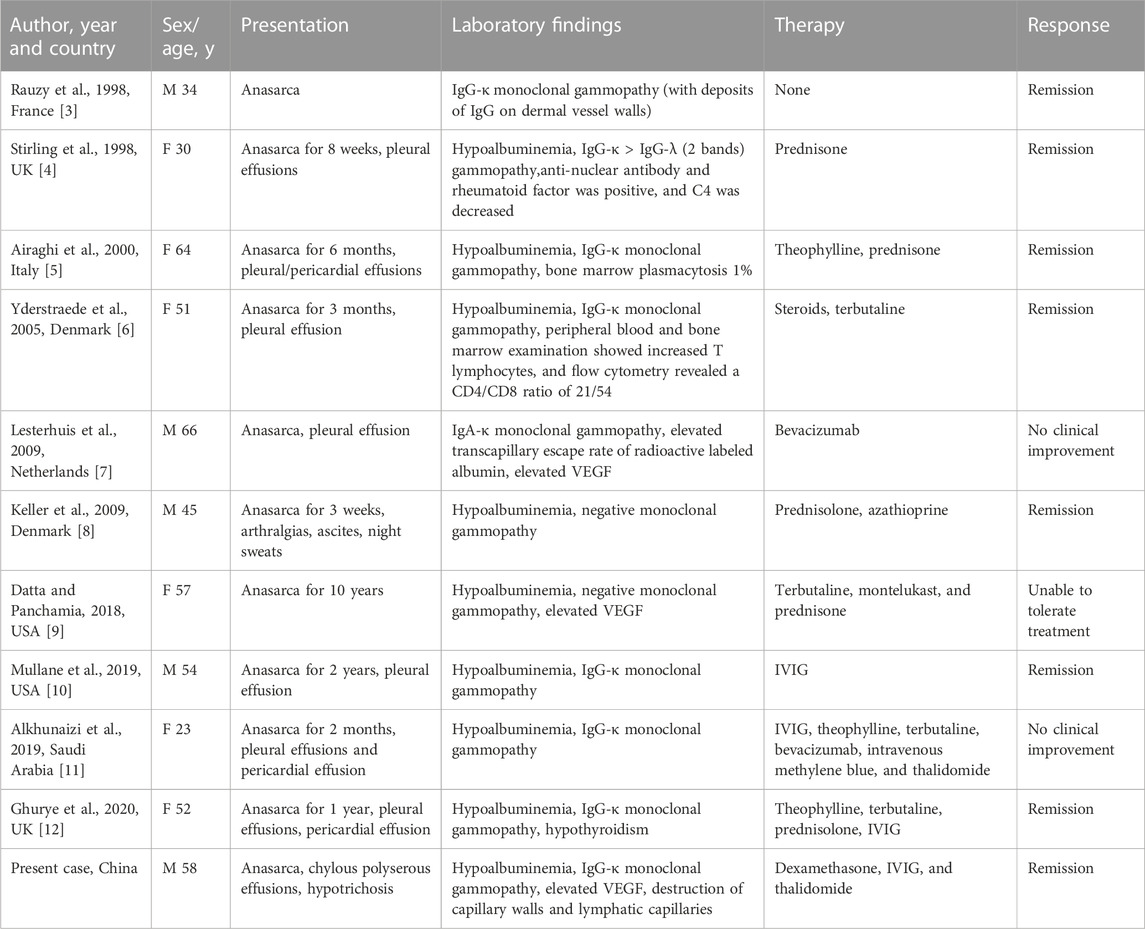 | Author, year and country | Sex/ age, y | Presentation | Laboratory findings | Therapy | Response |
|---|---|---|---|---|---|
| Rauzy et al., 1998, France [3] | M 34 | Anasarca | IgG-κ monoclonal gammopathy (with deposits of IgG on dermal vessel walls) | None | Remission |
| Stirling et al., 1998, UK [4] | F 30 | Anasarca for 8 weeks, pleural effusions | Hypoalbuminemia, IgG-κ > IgG-λ (2 bands) gammopathy,anti-nuclear antibody and rheumatoid factor was positive, and C4 was decreased | Prednisone | Remission |
| Airaghi et al., 2000, Italy [5] | F 64 | Anasarca for 6 months, pleural/pericardial effusions | Hypoalbuminemia, IgG-κ monoclonal gammopathy, bone marrow plasmacytosis 1% | Theophylline, prednisone | Remission |
| Yderstraede et al., 2005, Denmark [6] | F 51 | Anasarca for 3 months, pleural effusion | Hypoalbuminemia, IgG-κ monoclonal gammopathy, peripheral blood and bone marrow examination showed increased T lymphocytes, and flow cytometry revealed a CD4/CD8 ratio of 21/54 | Steroids, terbutaline | Remission |
| Lesterhuis et al., 2009, Netherlands [7] | M 66 | Anasarca, pleural effusion | IgA-κ monoclonal gammopathy, elevated transcapillary escape rate of radioactive labeled albumin, elevated VEGF | Bevacizumab | No clinical improvement |
| Keller et al., 2009, Denmark [8] | M 45 | Anasarca for 3 weeks, arthralgias, ascites, night sweats | Hypoalbuminemia, negative monoclonal gammopathy | Prednisolone, azathioprine | Remission |
| Datta and Panchamia, 2018, USA [9] | F 57 | Anasarca for 10 years | Hypoalbuminemia, negative monoclonal gammopathy, elevated VEGF | Terbutaline, montelukast, and prednisone | Unable to tolerate treatment |
| Mullane et al., 2019, USA [10] | M 54 | Anasarca for 2 years, pleural effusion | Hypoalbuminemia, IgG-κ monoclonal gammopathy | IVIG | Remission |
| Alkhunaizi et al., 2019, Saudi Arabia [11] | F 23 | Anasarca for 2 months, pleural effusions and pericardial effusion | Hypoalbuminemia, IgG-κ monoclonal gammopathy | IVIG, theophylline, terbutaline, bevacizumab, intravenous methylene blue, and thalidomide | No clinical improvement |
| Ghurye et al., 2020, UK [12] | F 52 | Anasarca for 1 year, pleural effusions, pericardial effusion | Hypoalbuminemia, IgG-κ monoclonal gammopathy, hypothyroidism | Theophylline, terbutaline, prednisolone, IVIG | Remission |
| Present case, China | M 58 | Anasarca, chylous polyserous effusions, hypotrichosis | Hypoalbuminemia, IgG-κ monoclonal gammopathy, elevated VEGF, destruction of capillary walls and lymphatic capillaries | Dexamethasone, IVIG, and thalidomide | Remission |